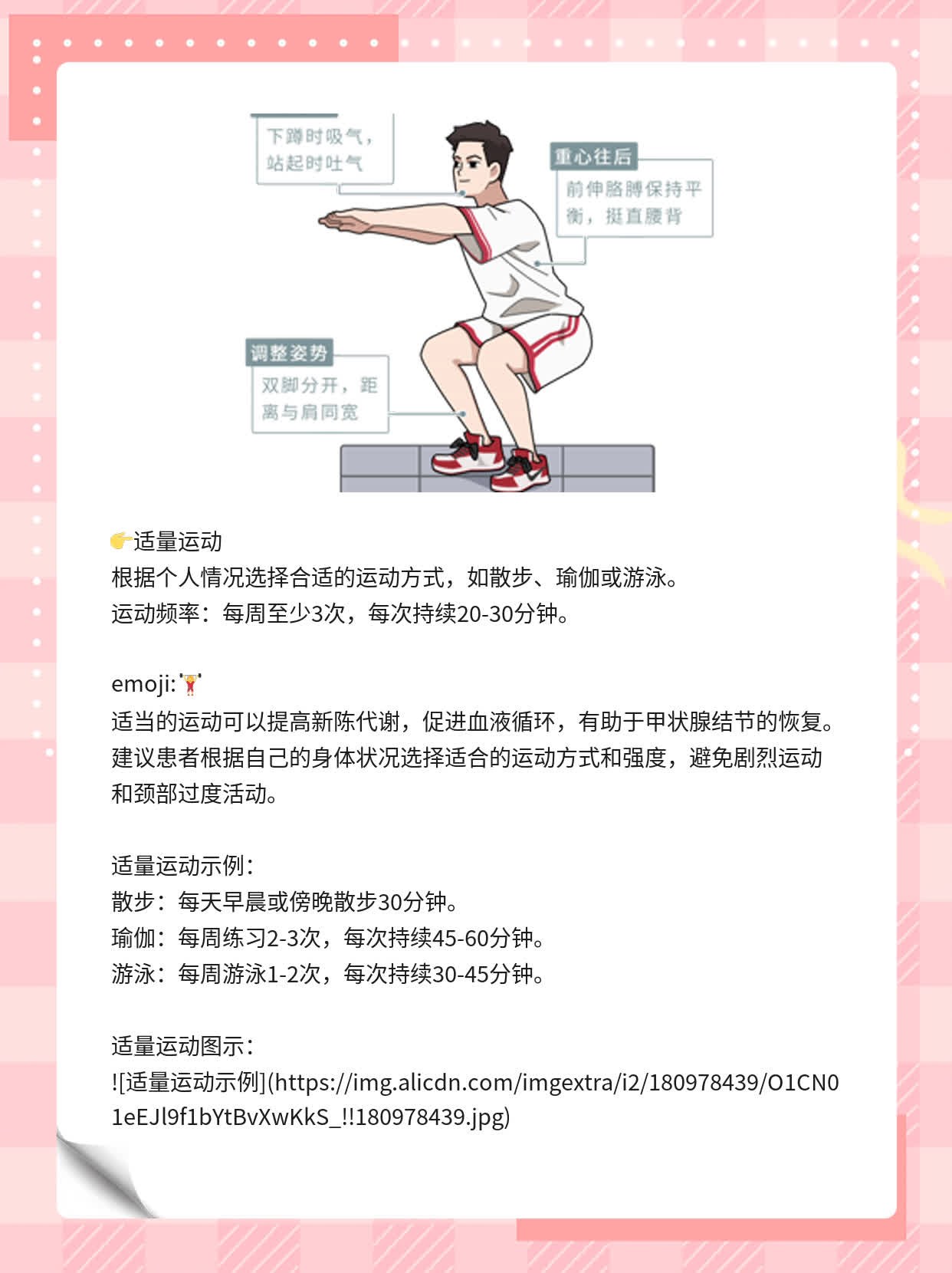 下蹲时吸气，站起时吐气

重心往后

前伸胳膊保持平衡，挺直腰背

调整姿势

双脚分开，距离与肩同宽

👉适量运动
根据个人情况选择合适的运动方式，如散步、瑜伽或游泳。
运动频率：每周至少3次，每次持续20-30分钟。

emoji:'🏋'
适当的运动可以提高新陈代谢，促进血液循环，有助于甲状腺结节的恢复。建议患者根据自己的身体状况选择适合的运动方式和强度，避免剧烈运动和颈部过度活动。

适量运动示例：
散步：每天早晨或傍晚散步30分钟。
瑜伽：每周练习2-3次，每次持续45-60分钟。
游泳：每周游泳1-2次，每次持续30-45分钟。

适量运动图示：
![适量运动示例](https://img.alicdn.com/imgextra/i2/180978439/O1CN01eEJl9f1bYtBvXwKkS_!!180978439.jpg)